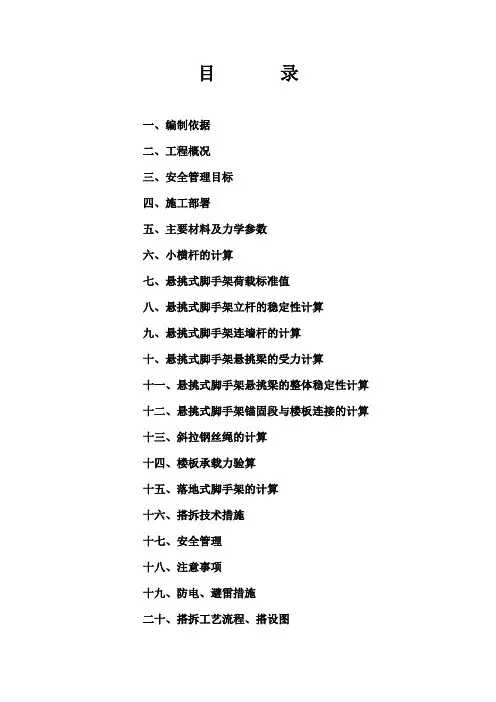 目　　录

一、编制依据

二、工程概况

三、安全管理目标

四、施工部署

五、主要材料及力学参数

六、小横杆的计算

七、悬挑式脚手架荷载标准值

八、悬挑式脚手架立杆的稳定性计算

九、悬挑式脚手架连墙杆的计算

十、悬挑式脚手架悬挑梁的受力计算

十一、悬挑式脚手架悬挑梁的整体稳定性计算

十二、悬挑式脚手架锚固段与楼板连接的计算

十三、斜拉钢丝绳的计算

十四、楼板承载力验算

十五、落地式脚手架的计算

十六、搭拆技术措施

十七、安全管理

十八、注意事项

十九、防电、避雷措施

二十、搭拆工艺流程、搭设图